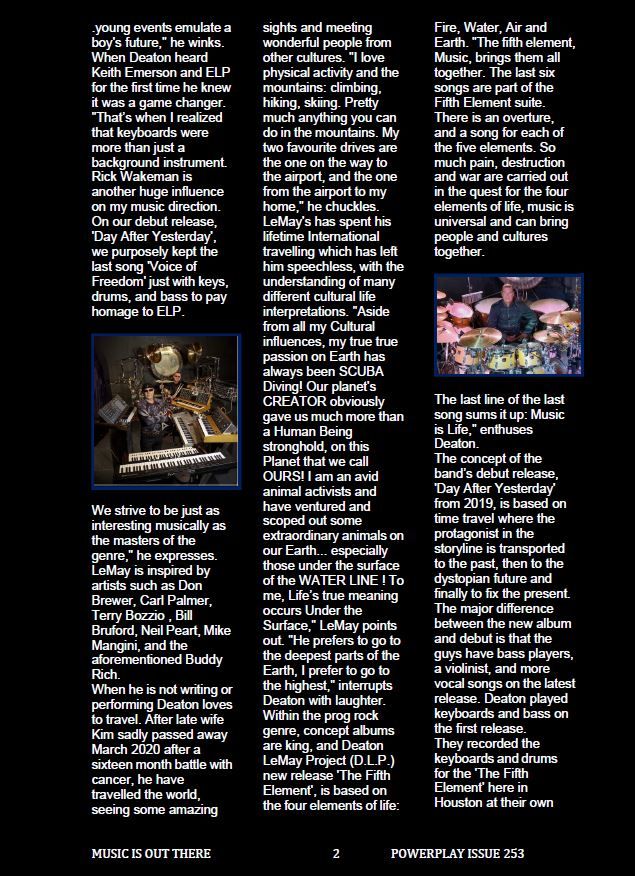 .young events emulate a boy's future," he winks. When Deaton heard Keith Emerson and ELP for the first time he knew it was a game changer. "That's when I realized that keyboards were more than just a background instrument. Rick Wakeman is another huge influence on my music direction. On our debut release, 'Day After Yesterday', we purposely kept the last song 'Voice of Freedom' just with keys, drums, and bass to pay homage to ELP.

We strive to be just as interesting musically as the masters of the genre," he expresses. LeMay is inspired by artists such as Don Brewer, Carl Palmer, Terry Bozzio , Bill Bruford, Neil Peart, Mike Mangini, and the aforementioned Buddy Rich.
When he is not writing or performing Deaton loves to travel. After late wife Kim sadly passed away March 2020 after a sixteen month battle with cancer, he have travelled the world, seeing some amazing sights and meeting wonderful people from other cultures. "I love physical activity and the mountains: climbing, hiking, skiing. Pretty much anything you can do in the mountains. My two favourite drives are the one on the way to the airport, and the one from the airport to my home," he chuckles. LeMay's has spent his lifetime International travelling which has left him speechless, with the understanding of many different cultural life interpretations. "Aside from all my Cultural influences, my true true passion on Earth has always been SCUBA Diving! Our planet's CREATOR obviously gave us much more than a Human Being stronghold, on this Planet that we call OURS! I am an avid animal activists and have ventured and scoped out some extraordinary animals on our Earth... especially those under the surface of the WATER LINE ! To me, Life's true meaning occurs Under the Surface," LeMay points out. "He prefers to go to the deepest parts of the Earth, I prefer to go to the highest," interrupts Deaton with laughter. Within the prog rock genre, concept albums are king, and Deaton LeMay Project (D.L.P.) new release 'The Fifth Element', is based on the four elements of life: Fire, Water, Air and Earth. "The fifth element, Music, brings them all together. The last six songs are part of the Fifth Element suite. There is an overture, and a song for each of the five elements. So much pain, destruction and war are carried out in the quest for the four elements of life, music is universal and can bring people and cultures together.

The last line of the last song sums it up: Music is Life," enthuses Deaton.
The concept of the band's debut release, 'Day After Yesterday' from 2019, is based on time travel where the protagonist in the storyline is transported to the past, then to the dystopian future and finally to fix the present. The major difference between the new album and debut is that the guys have bass players, a violinist, and more vocal songs on the latest release. Deaton played keyboards and bass on the first release.
They recorded the keyboards and drums for the 'The Fifth Element' here in Houston at their own

MUSIC IS OUT THERE 2 POWERPLAY ISSUE 253